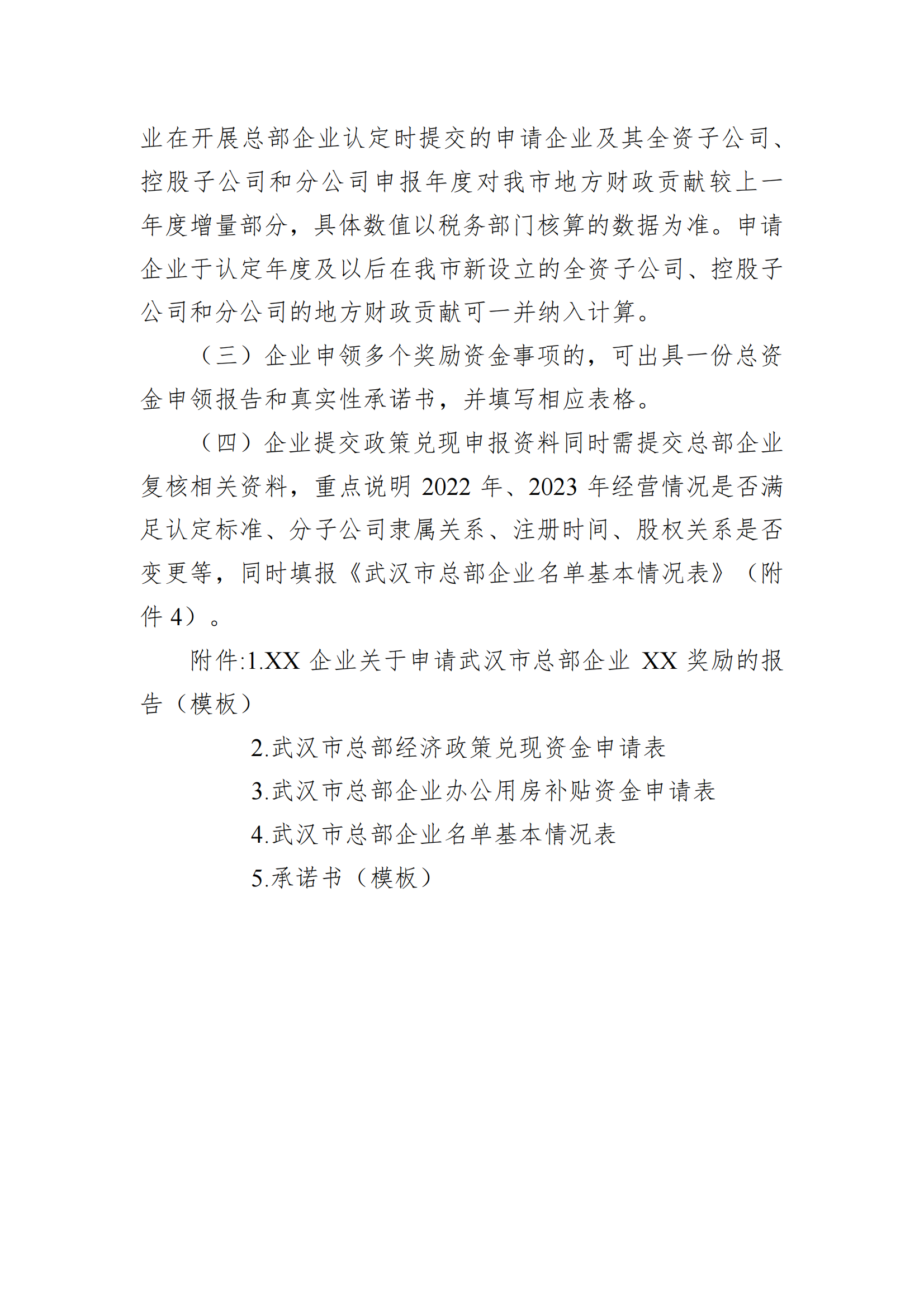 业在开展总部企业认定时提交的申请企业及其全资子公司、控股子公司和分公司申报年度对我市地方财政贡献较上一年度增量部分，具体数值以税务部门核算的数据为准。申请企业于认定年度及以后在我市新设立的全资子公司、控股子公司和分公司的地方财政贡献可一并纳入计算。

（三）企业申领多个奖励资金事项的，可出具一份总资金申领报告和真实性承诺书，并填写相应表格。

（四）企业提交政策兑现申报资料同时需提交总部企业复核相关资料，重点说明 2022 年、2023 年经营情况是否满足认定标准、分子公司隶属关系、注册时间、股权关系是否变更等，同时填报《武汉市总部企业名单基本情况表》（附件 4）。

附件:1.XX 企业关于申请武汉市总部企业 XX 奖励的报告（模板）

2.武汉市总部经济政策兑现资金申请表

3.武汉市总部企业办公用房补贴资金申请表

4.武汉市总部企业名单基本情况表

5.承诺书（模板）